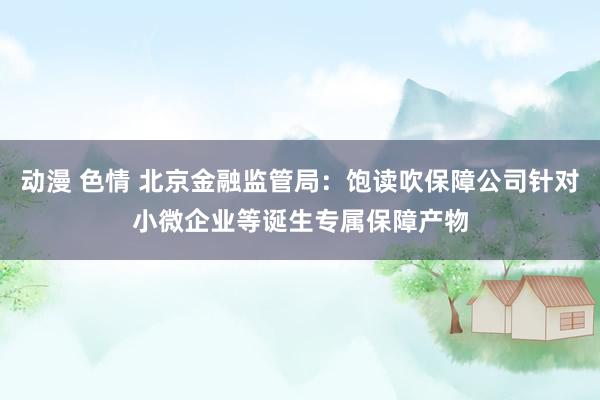 动漫 色情 北京金融监管局：饱读吹保障公司针对小微企业等诞生专属保障产物